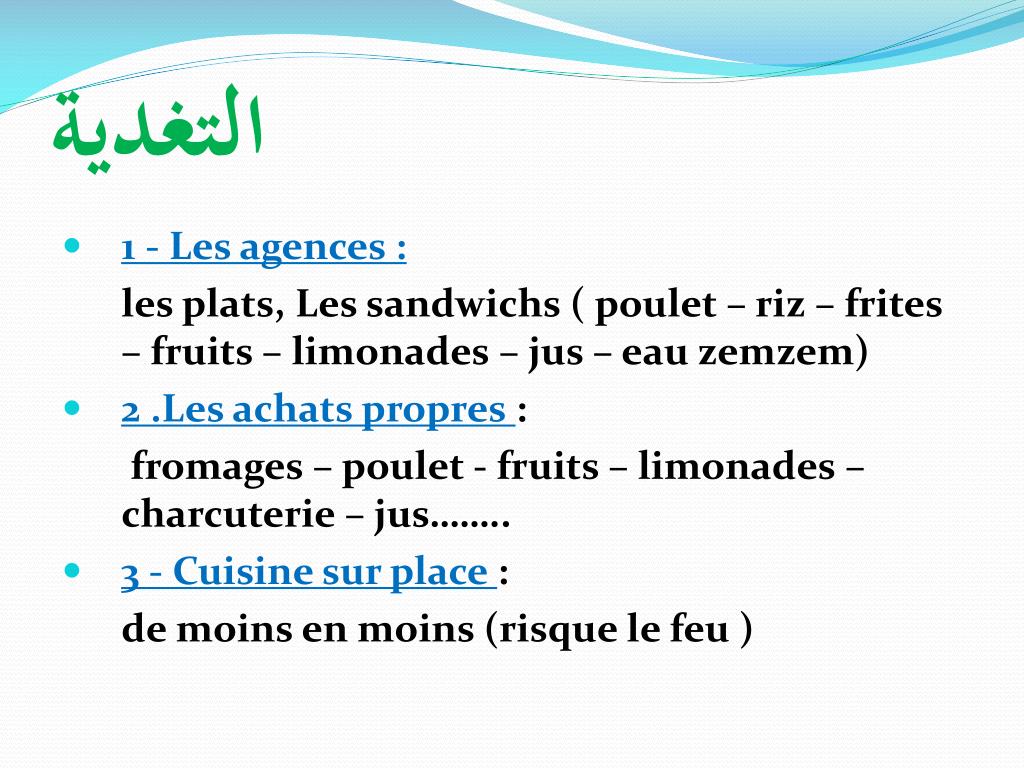 التغدية

- 1 - Les agences :
 les plats, Les sandwichs ( poulet – riz – frites – fruits – limonades – jus – eau zemzem)
- 2 .Les achats propres :
 fromages – poulet - fruits – limonades – charcuterie – jus……..
- 3 - Cuisine sur place :
 de moins en moins (risque le feu )